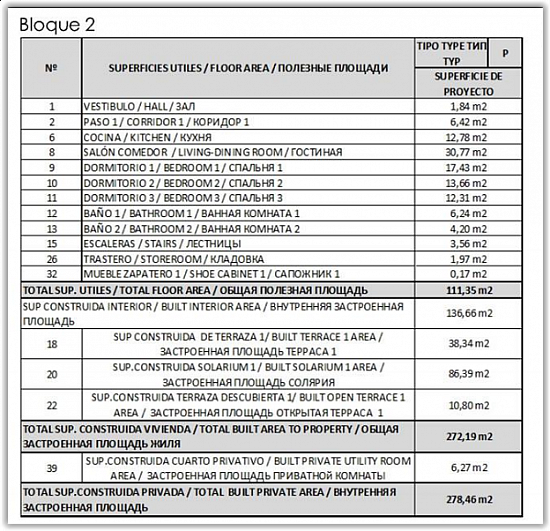 Bloque 2

| № | SUPERFICIES UTILES / FLOOR AREA / ПОЛЕЗНЫЕ ПЛОЩАДИ | TIPO TYPE ТИП TYP P SUPERFICIE DE PROYECTO |
|---|---|---|
| 1 | VESTIBULO / HALL / ЗАЛ | 1,84 m2 |
| 2 | PASO 1 / CORRIDOR 1 / КОРИДОР 1 | 6,42 m2 |
| 6 | COCINA / KITCHEN / КУХНЯ | 12,78 m2 |
| 8 | SALÓN COMEDOR / LIVING-DINING ROOM / ГОСТИНАЯ | 30,77 m2 |
| 9 | DORMITORIO 1 / BEDROOM 1 / СПАЛЬНЯ 1 | 17,43 m2 |
| 10 | DORMITORIO 2 / BEDROOM 2 / СПАЛЬНЯ 2 | 13,66 m2 |
| 11 | DORMITORIO 3 / BEDROOM 3 / СПАЛЬНЯ 3 | 12,31 m2 |
| 12 | BAÑO 1 / BATHROOM 1 / ВАННАЯ КОМНАТА 1 | 6,24 m2 |
| 13 | BAÑO 2 / BATHROOM 2 / ВАННАЯ КОМНАТА 2 | 4,20 m2 |
| 15 | ESCALERAS / STAIRS / ЛЕСТНИЦЫ | 3,56 m2 |
| 26 | TRASTERO / STOREROOM / КЛАДОВКА | 1,97 m2 |
| 32 | MUEBLE ZAPATERO 1 / SHOE CABINET 1 / САПОЖНИК 1 | 0,17 m2 |
| TOTAL SUP. UTILES / TOTAL FLOOR AREA / ОБЩАЯ ПОЛЕЗНАЯ ПЛОЩАДЬ | | 111,35 m2 |
| SUP CONSTRUIDA INTERIOR / BUILT INTERIOR AREA / ВНУТРЕННЯЯ ЗАСТРОЕННАЯ ПЛОЩАДЬ | | 136,66 m2 |
| 18 | SUP CONSTRUIDA DE TERRAZA 1/ BUILT TERRACE 1 AREA / ЗАСТРОЕННАЯ ПЛОЩАДЬ ТЕРРАСА 1 | 38,34 m2 |
| 20 | SUP.CONSTRUIDA SOLARIUM 1 / BUILT SOLARIUM 1 AREA / ЗАСТРОЕННАЯ ПЛОЩАДЬ СОЛЯРИЯ | 86,39 m2 |
| 22 | SUP.CONSTRUIDA TERRAZA DESCUBIERTA 1/ BUILT OPEN TERRACE 1 AREA / ЗАСТРОЕННАЯ ПЛОЩАДЬ ОТКРЫТАЯ ТЕРРАСА 1 | 10,80 m2 |
| TOTAL SUP. CONSTRUIDA VIVIENDA / TOTAL BUILT AREA TO PROPERTY / ОБЩАЯ ЗАСТРОЕННАЯ ПЛОЩАДЬ ЖИЛЯ | | 272,19 m2 |
| 39 | SUP.CONSTRUIDA CUARTO PRIVATIVO / BUILT PRIVATE UTILITY ROOM AREA / ЗАСТРОЕННАЯ ПЛОЩАДЬ ПРИВАТНОЙ КОМНАТЫ | 6,27 m2 |
| TOTAL SUP.CONSTRUIDA PRIVADA / TOTAL BUILT PRIVATE AREA / ВНУТРЕННЯЯ ЗАСТРОЕННАЯ ПЛОЩАДЬ | | 278,46 m2 |